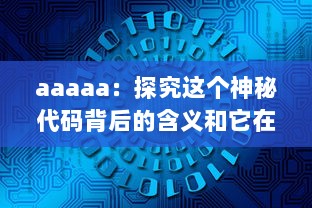 aaaaa：探究这个神秘代码背后的含义和它在